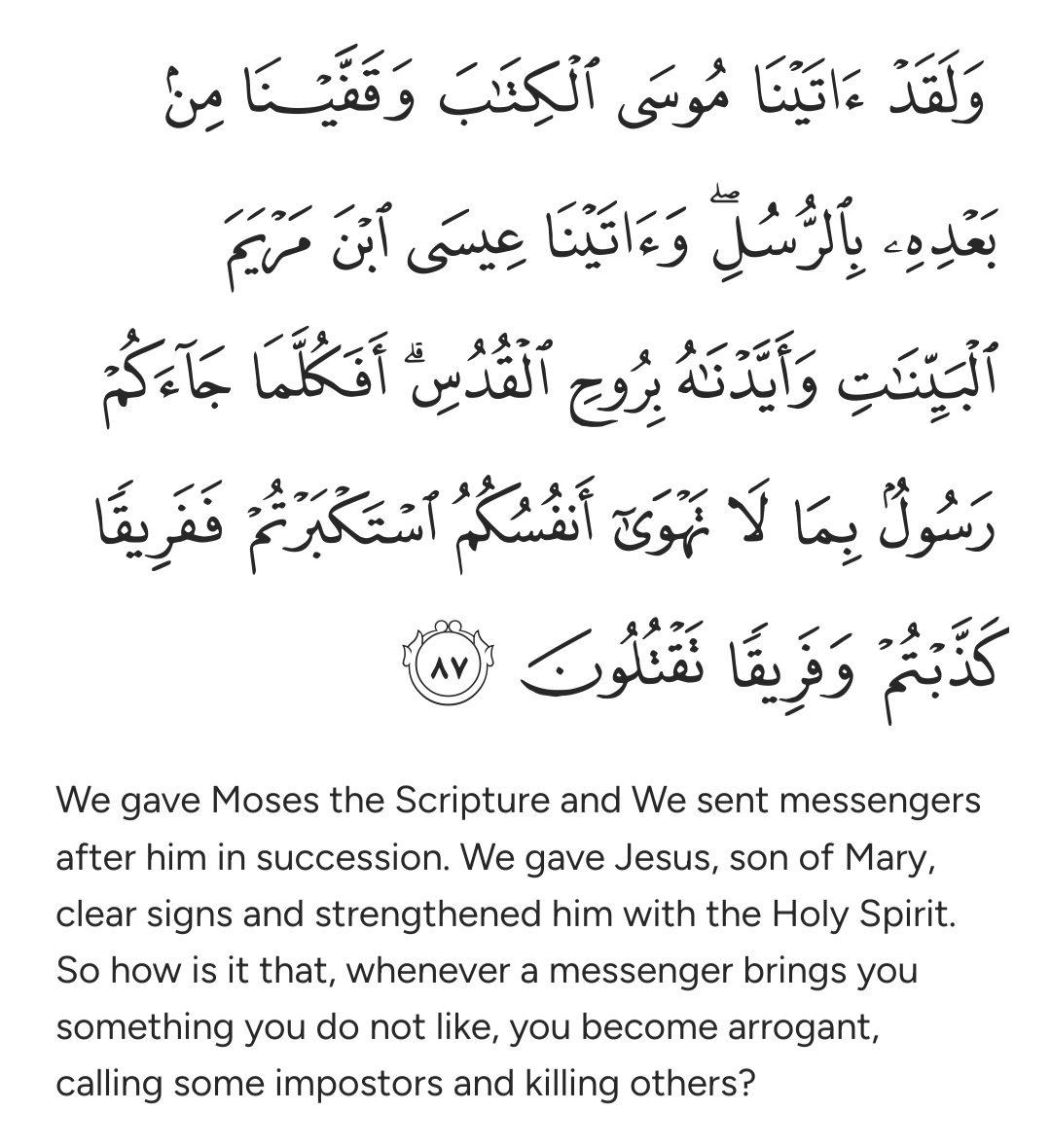 وَلَقَدْ ءَاتَيْنَا مُوسَى ٱلْكِتَٰبَ وَقَفَّيْنَا مِنۢ بَعْدِهِۦ بِٱلرُّسُلِ ۖ وَءَاتَيْنَا عِيسَى ٱبْنَ مَرْيَمَ ٱلْبَيِّنَٰتِ وَأَيَّدْنَٰهُ بِرُوحِ ٱلْقُدُسِ ۗ أَفَكُلَّمَا جَآءَكُمْ رَسُولٌۢ بِمَا لَا تَهْوَىٰٓ أَنفُسُكُمُ ٱسْتَكْبَرْتُمْ فَفَرِيقًا كَذَّبْتُمْ وَفَرِيقًا تَقْتُلُونَ ٨٧

We gave Moses the Scripture and We sent messengers after him in succession. We gave Jesus, son of Mary, clear signs and strengthened him with the Holy Spirit. So how is it that, whenever a messenger brings you something you do not like, you become arrogant, calling some impostors and killing others?